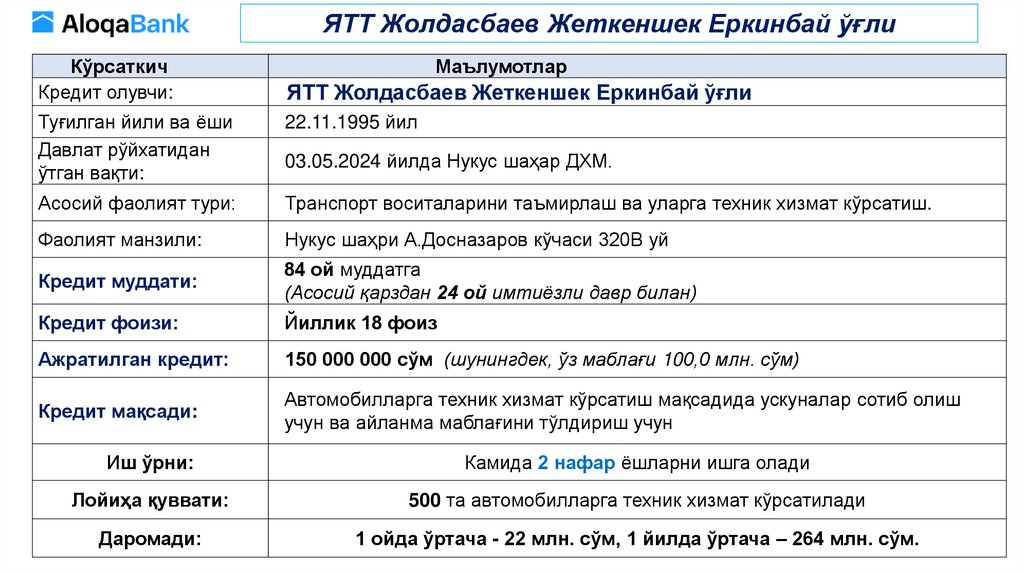 AloqaBank

ЯТТ Жолдасбаев Жеткеншек Еркинбай ўғли

| Кўрсаткич | Маълумотлар |
|---|---|
| Кредит олувчи: | ЯТТ Жолдасбаев Жеткеншек Еркинбай ўғли |
| Туғилган йили ва ёши | 22.11.1995 йил |
| Давлат рўйхатидан ўтган вақти: | 03.05.2024 йилда Нукус шаҳар ДХМ. |
| Асосий фаолият тури: | Транспорт воситаларини таъмирлаш ва уларга техник хизмат кўрсатиш. |
| Фаолият манзили: | Нукус шаҳри А.Досназаров кўчаси 320В уй |
| Кредит муддати: | 84 ой муддатга (Асосий қарздан 24 ой имтиёзли давр билан) |
| Кредит фоизи: | Йиллик 18 фоиз |
| Ажратилган кредит: | 150 000 000 сўм (шунингдек, ўз маблағи 100,0 млн. сўм) |
| Кредит мақсади: | Автомобилларга техник хизмат кўрсатиш мақсадида ускуналар сотиб олиш учун ва айланма маблағини тўлдириш учун |
| Иш ўрни: | Камида 2 нафар ёшларни ишга олади |
| Лойиҳа қуввати: | 500 та автомобилларга техник хизмат кўрсатилади |
| Даромади: | 1 ойда ўртача - 22 млн. сўм, 1 йилда ўртача – 264 млн. сўм. |